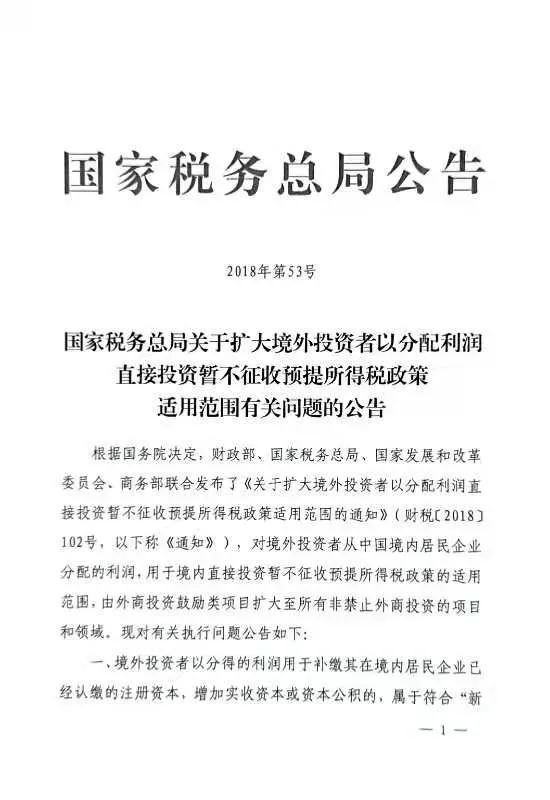 国家税务总局公告

2018年第53号

国家税务总局关于扩大境外投资者以分配利润直接投资暂不征收预提所得税政策适用范围有关问题的公告

根据国务院决定，财政部、国家税务总局、国家发展和改革委员会、商务部联合发布了《关于扩大境外投资者以分配利润直接投资暂不征收预提所得税政策适用范围的通知》（财税〔2018〕102号，以下称《通知》），对境外投资者从中国境内居民企业分配的利润，用于境内直接投资暂不征收预提所得税政策的适用范围，由外商投资鼓励类项目扩大至所有非禁止外商投资的项目和领域。现对有关执行问题公告如下：

一、境外投资者以分得的利润用于补缴其在境内居民企业已经认缴的注册资本，增加实收资本或资本公积的，属于符合“新

— 1 —